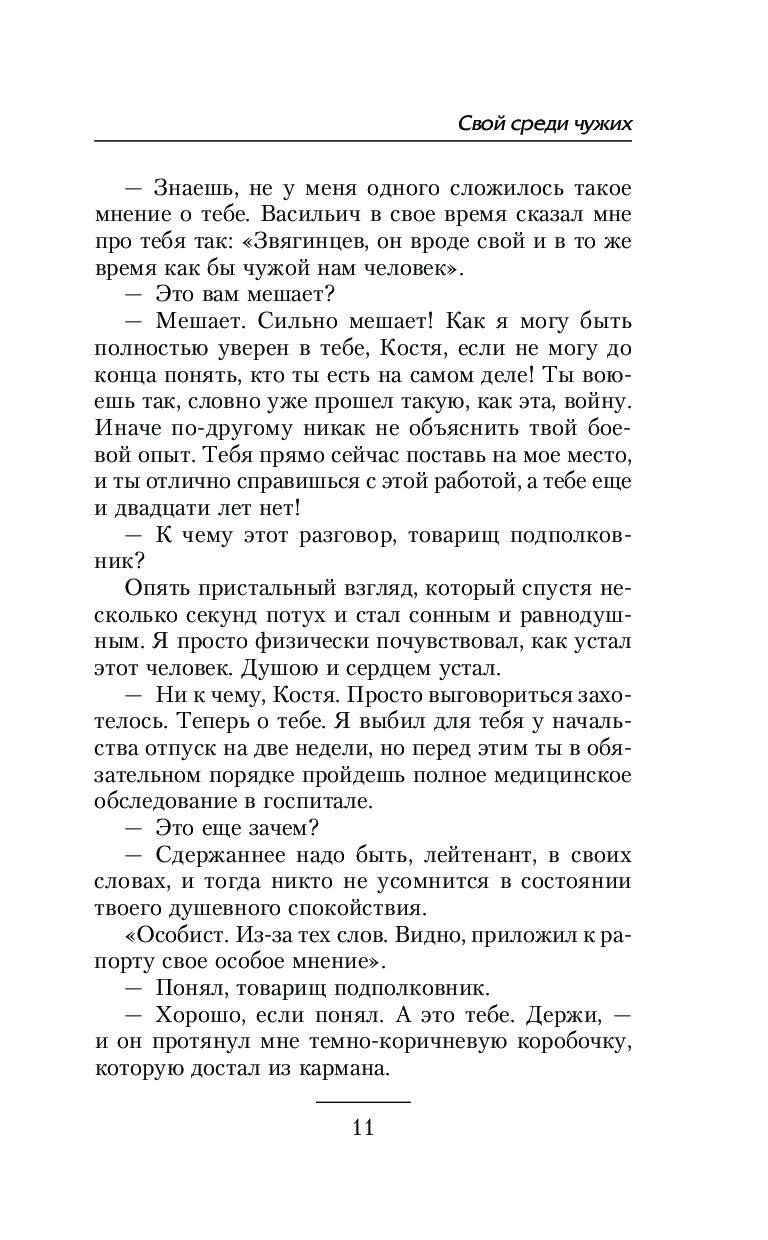 Свой среди чужих

— Знаешь, не у меня одного сложилось такое мнение о тебе. Васильич в свое время сказал мне про тебя так: «Звягинцев, он вроде свой и в то же время как бы чужой нам человек».

— Это вам мешает?

— Мешает. Сильно мешает! Как я могу быть полностью уверен в тебе, Костя, если не могу до конца понять, кто ты есть на самом деле! Ты воюешь так, словно уже прошел такую, как эта, войну. Иначе по-другому никак не объяснить твой боевой опыт. Тебя прямо сейчас поставь на мое место, и ты отлично справишься с этой работой, а тебе еще и двадцати лет нет!

— К чему этот разговор, товарищ подполковник?

Опять пристальный взгляд, который спустя несколько секунд потух и стал сонным и равнодушным. Я просто физически почувствовал, как устал этот человек. Душою и сердцем устал.

— Ни к чему, Костя. Просто выговориться захотелось. Теперь о тебе. Я выбил для тебя у начальства отпуск на две недели, но перед этим ты в обязательном порядке пройдешь полное медицинское обследование в госпитале.

— Это еще зачем?

— Сдержаннее надо быть, лейтенант, в своих словах, и тогда никто не усомнится в состоянии твоего душевного спокойствия.

«Особист. Из-за тех слов. Видно, приложил к рапорту свое особое мнение».

— Понял, товарищ подполковник.

— Хорошо, если понял. А это тебе. Держи, — и он протянул мне темно-коричневую коробочку, которую достал из кармана.

11